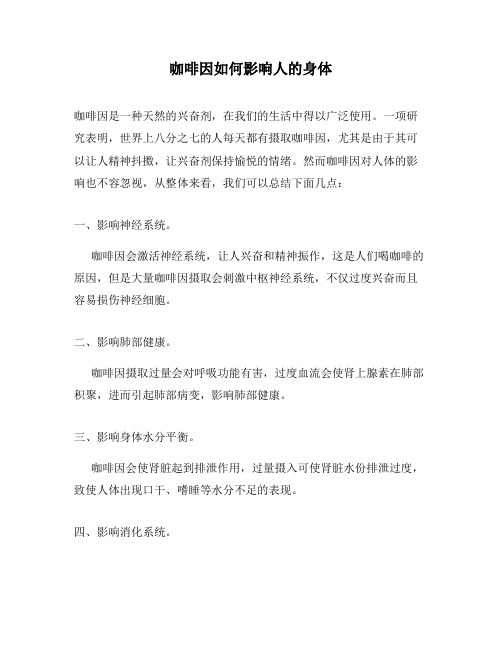 咖啡因如何影响人的身体

咖啡因是一种天然的兴奋剂，在我们的生活中得以广泛使用。一项研究表明，世界上八分之七的人每天都有摄取咖啡因，尤其是由于其可以让人精神抖擞，让兴奋剂保持愉悦的情绪。然而咖啡因对人体的影响也不容忽视，从整体来看，我们可以总结下面几点：

一、影响神经系统。

咖啡因会激活神经系统，让人兴奋和精神振作，这是人们喝咖啡的原因，但是大量咖啡因摄取会刺激中枢神经系统，不仅过度兴奋而且容易损伤神经细胞。

二、影响肺部健康。

咖啡因摄取过量会对呼吸功能有害，过度血流会使肾上腺素在肺部积聚，进而引起肺部病变，影响肺部健康。

三、影响身体水分平衡。

咖啡因会使肾脏起到排泄作用，过量摄入可使肾脏水份排泄过度，致使人体出现口干、嗜睡等水分不足的表现。

四、影响消化系统。